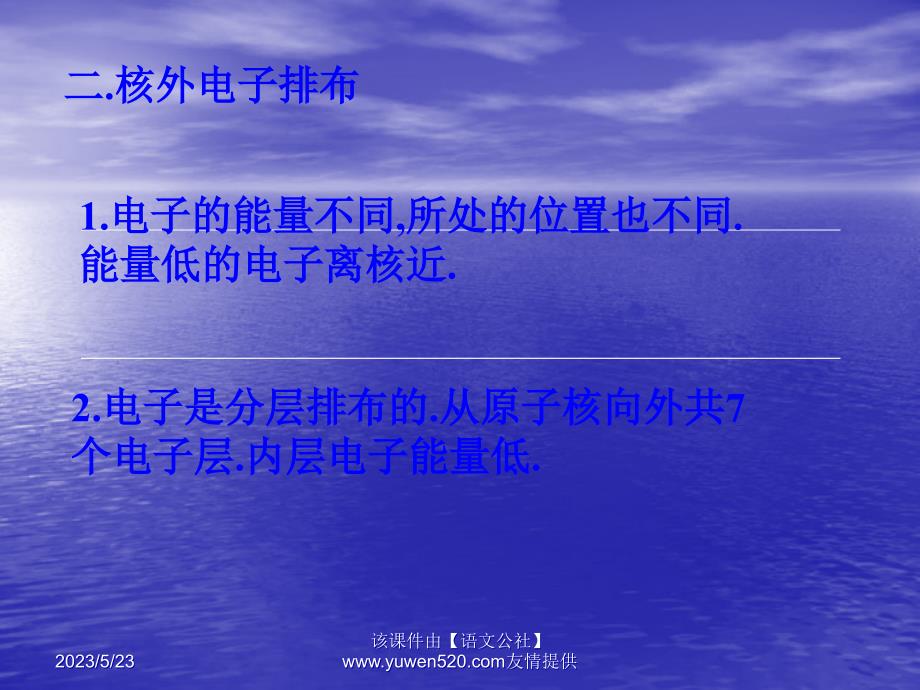 二.核外电子排布

1.电子的能量不同,所处的位置也不同.能量低的电子离核近.

2.电子是分层排布的.从原子核向外共7个电子层.内层电子能量低.

2023/5/23

该课件由【语文公社】www.yuwen520.com友情提供